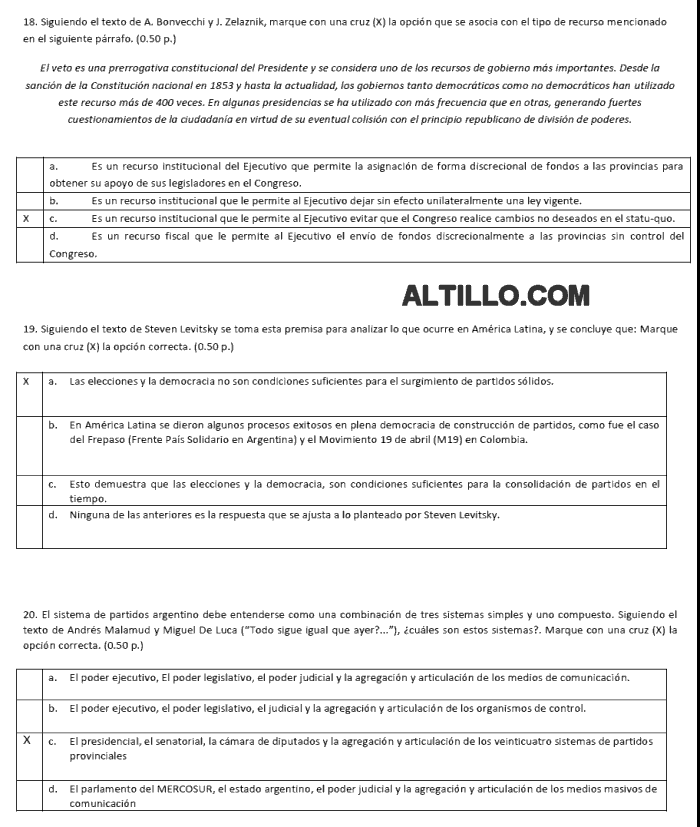 18. Siguiendo el texto de A. Bonvecchi y J. Zelaznik, marque con una cruz (X) la opción que se asocia con el tipo de recurso mencionado en el siguiente párrafo. (0.50 p.)

El veto es una prerrogativa constitucional del Presidente y se considera uno de los recursos de gobierno más importantes. Desde la sanción de la Constitución nacional en 1853 y hasta la actualidad, los gobiernos tanto democráticos como no democráticos han utilizado este recurso más de 400 veces. En algunas presidencias se ha utilizado con más frecuencia que en otras, generando fuertes cuestionamientos de la ciudadanía en virtud de su eventual colisión con el principio republicano de división de poderes.

| | |
|---|---|
| | a. Es un recurso institucional del Ejecutivo que permite la asignación de forma discrecional de fondos a las provincias para obtener su apoyo de sus legisladores en el Congreso. |
| | b. Es un recurso institucional que le permite al Ejecutivo dejar sin efecto unilateralmente una ley vigente. |
| X | c. Es un recurso institucional que le permite al Ejecutivo evitar que el Congreso realice cambios no deseados en el statu-quo. |
| | d. Es un recurso fiscal que le permite al Ejecutivo el envío de fondos discrecionalmente a las provincias sin control del Congreso. |

ALTILLO.COM

19. Siguiendo el texto de Steven Levitsky se toma esta premisa para analizar lo que ocurre en América Latina, y se concluye que: Marque con una cruz (X) la opción correcta. (0.50 p.)

| | |
|---|---|
| X | a. Las elecciones y la democracia no son condiciones suficientes para el surgimiento de partidos sólidos. |
| | b. En América Latina se dieron algunos procesos exitosos en plena democracia de construcción de partidos, como fue el caso del Frepaso (Frente País Solidario en Argentina) y el Movimiento 19 de abril (M19) en Colombia. |
| | c. Esto demuestra que las elecciones y la democracia, son condiciones suficientes para la consolidación de partidos en el tiempo. |
| | d. Ninguna de las anteriores es la respuesta que se ajusta a lo planteado por Steven Levitsky. |

20. El sistema de partidos argentino debe entenderse como una combinación de tres sistemas simples y uno compuesto. Siguiendo el texto de Andrés Malamud y Miguel De Luca ("Todo sigue igual que ayer?..."), ¿cuáles son estos sistemas?. Marque con una cruz (X) la opción correcta. (0.50 p.)

| | |
|---|---|
| | a. El poder ejecutivo, El poder legislativo, el poder judicial y la agregación y articulación de los medios de comunicación. |
| | b. El poder ejecutivo, el poder legislativo, el judicial y la agregación y articulación de los organismos de control. |
| X | c. El presidencial, el senatorial, la cámara de diputados y la agregación y articulación de los veinticuatro sistemas de partidos provinciales |
| | d. El parlamento del MERCOSUR, el estado argentino, el poder judicial y la agregación y articulación de los medios masivos de comunicación |